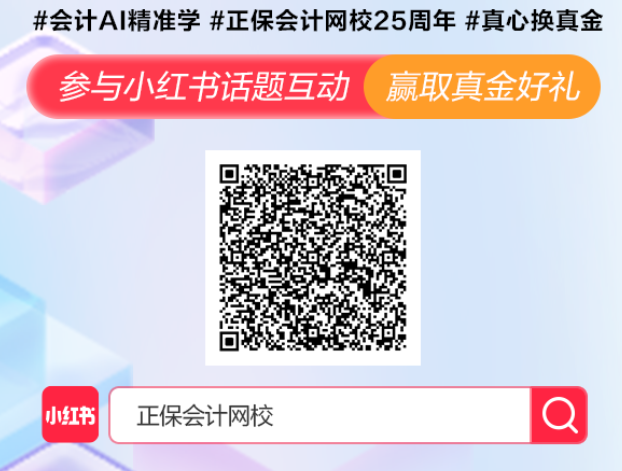 #会计AI精准学 #正保会计网校25周年 #真心换真金

参与小红书话题互动 赢取真金好礼

小红书

正保会计网校